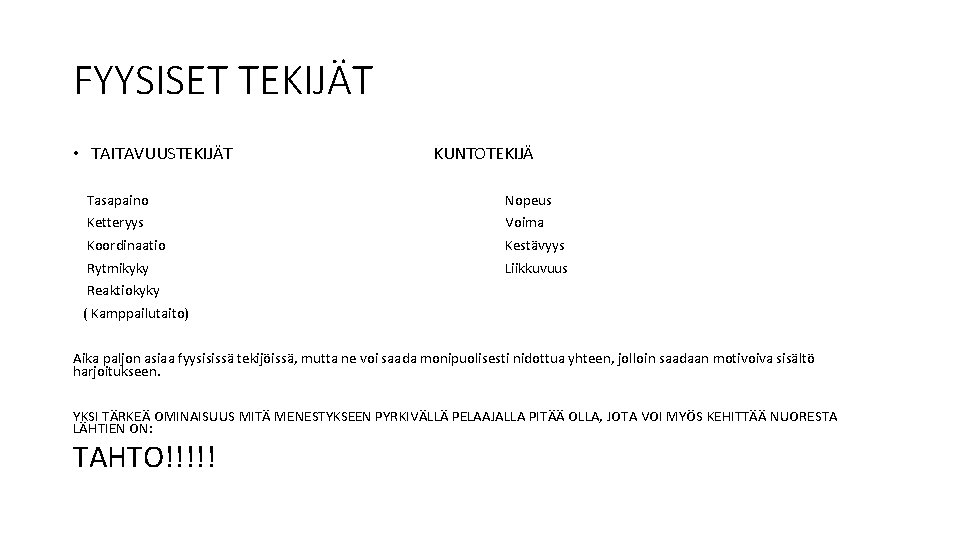 FYYSISET TEKIJÄT

• TAITAVUUSTEKIJÄT

Tasapaino
Ketteryys
Koordinaatio
Rytmikyky
Reaktiokyky
( Kamppailutaito)

KUNTOTEKIJÄ

Nopeus
Voima
Kestävyys
Liikkuvuus

Aika paljon asiaa fyysisissä tekijöissä, mutta ne voi saada monipuolisesti nidottua yhteen, jolloin saadaan motivoiva sisältö harjoitukseen.

YKSI TÄRKEÄ OMINAISUUS MITÄ MENESTYKSEEN PYRKIVÄLLÄ PELAAJALLA PITÄÄ OLLA, JOTA VOI MYÖS KEHITTÄÄ NUORESTA LÄHTIEN ON:

TAHTO!!!!!